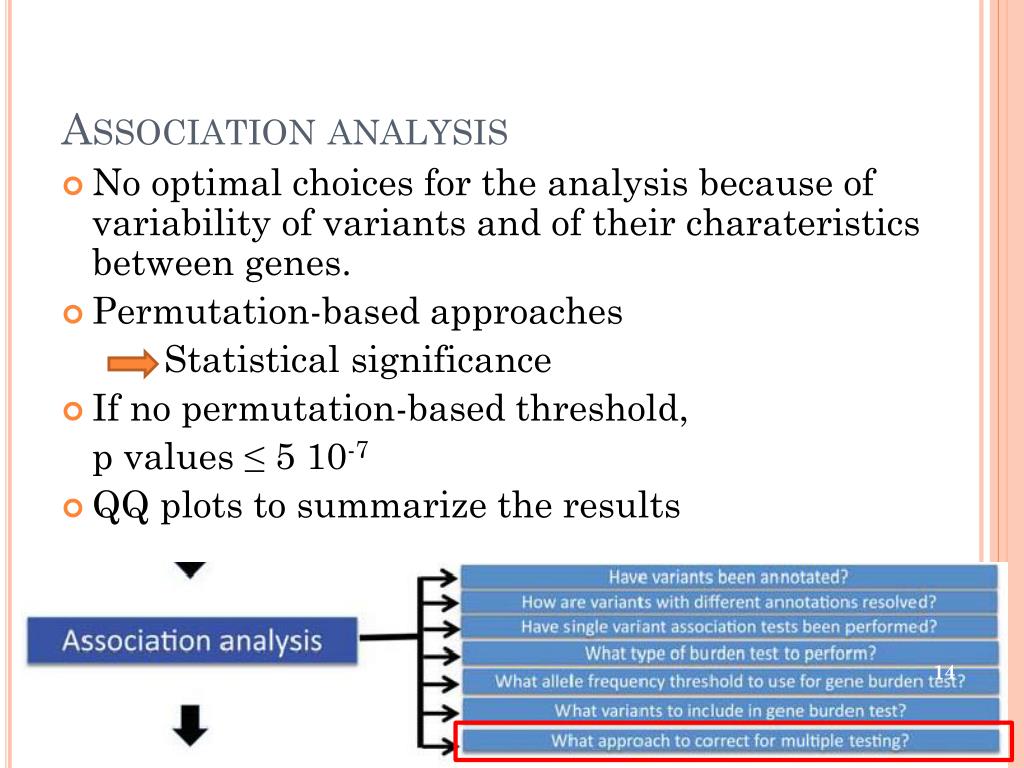 ASSOCIATION ANALYSIS

No optimal choices for the analysis because of variability of variants and of their charateristics between genes.

Permutation-based approaches

Statistical significance

If no permutation-based threshold, p values $\leq 5\ 10^{-7}$

QQ plots to summarize the results

Association analysis

Have variants been annotated?

How are variants with different annotations resolved?

Have single variant association tests been performed?

What type of burden test to perform?

What allele frequency threshold to use for gene burden test?

What variants to include in gene burden test?

What approach to correct for multiple testing?

14